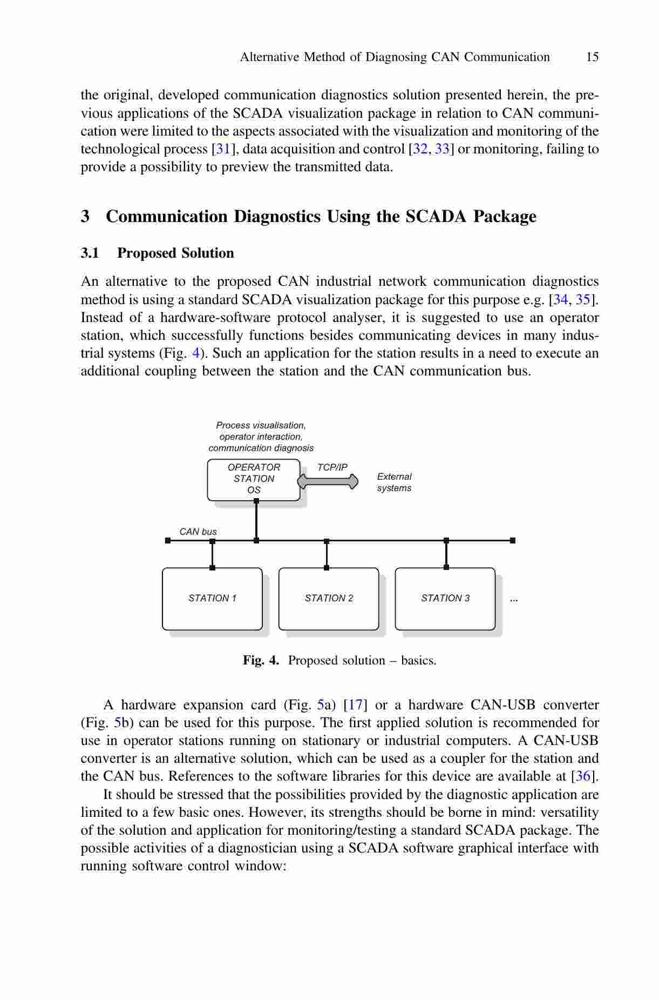 Alternative Method of Diagnosing CAN Communication 15

the original, developed communication diagnostics solution presented herein, the previous applications of the SCADA visualization package in relation to CAN communication were limited to the aspects associated with the visualization and monitoring of the technological process [31], data acquisition and control [32, 33] or monitoring, failing to provide a possibility to preview the transmitted data.

3 Communication Diagnostics Using the SCADA Package

3.1 Proposed Solution

An alternative to the proposed CAN industrial network communication diagnostics method is using a standard SCADA visualization package for this purpose e.g. [34, 35]. Instead of a hardware-software protocol analyser, it is suggested to use an operator station, which successfully functions besides communicating devices in many industrial systems (Fig. 4). Such an application for the station results in a need to execute an additional coupling between the station and the CAN communication bus.

Process visualisation, operator interaction, communication diagnosis

OPERATOR STATION OS

TCP/IP

External systems

CAN bus

STATION 1

STATION 2

STATION 3

...

Fig. 4. Proposed solution – basics.

A hardware expansion card (Fig. 5a) [17] or a hardware CAN-USB converter (Fig. 5b) can be used for this purpose. The first applied solution is recommended for use in operator stations running on stationary or industrial computers. A CAN-USB converter is an alternative solution, which can be used as a coupler for the station and the CAN bus. References to the software libraries for this device are available at [36].

It should be stressed that the possibilities provided by the diagnostic application are limited to a few basic ones. However, its strengths should be borne in mind: versatility of the solution and application for monitoring/testing a standard SCADA package. The possible activities of a diagnostician using a SCADA software graphical interface with running software control window: